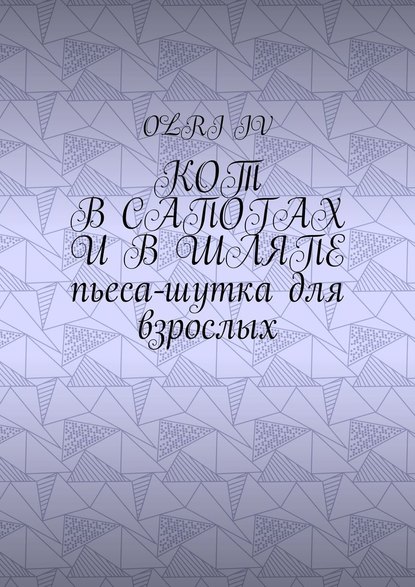 OLRI IV

КОТ
В САПОГАХ
И В ШЛЯПЕ
пьеса-шутка для взрослых